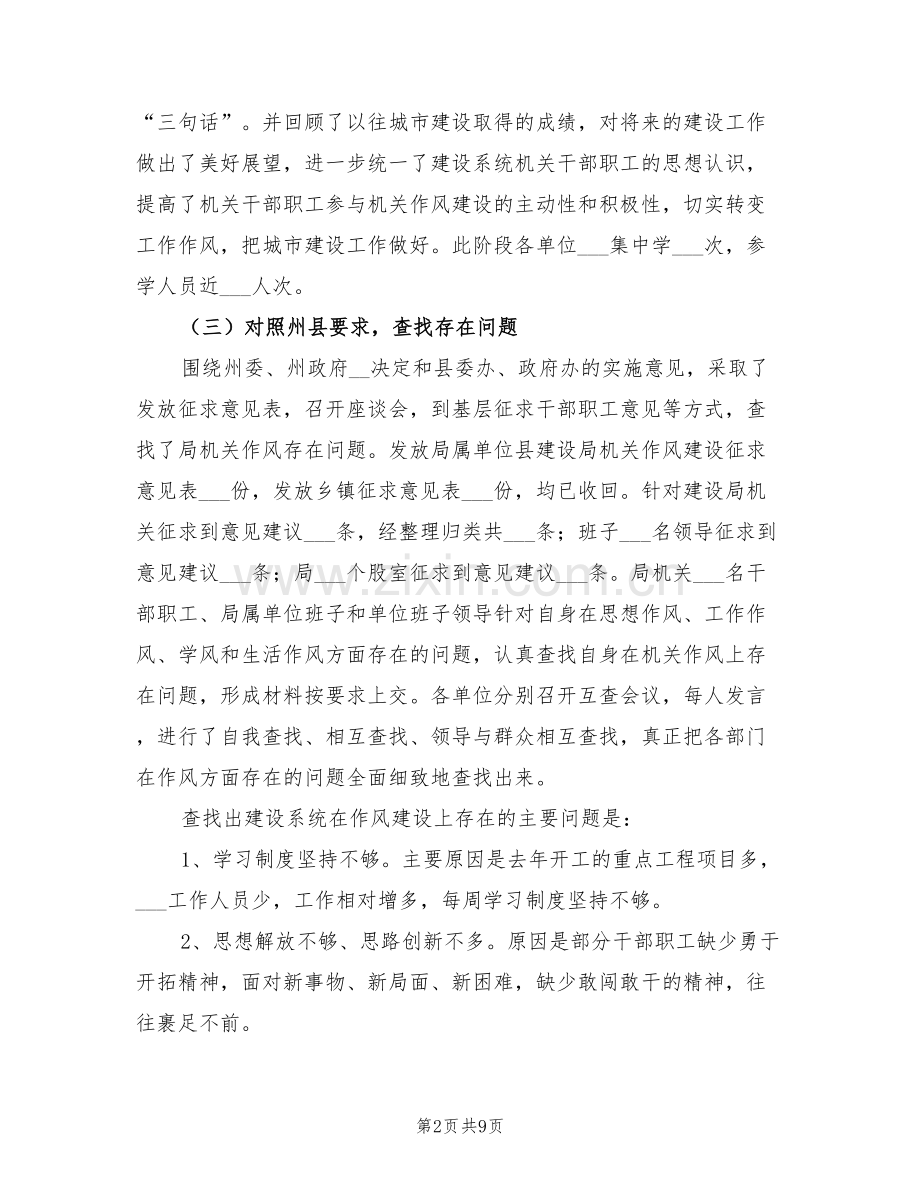 “三句话”。并回顾了以往城市建设取得的成绩，对将来的建设工作做出了美好展望，进一步统一了建设系统机关干部职工的思想认识，提高了机关干部职工参与机关作风建设的主动性和积极性，切实转变工作作风，把城市建设工作做好。此阶段各单位____集中学____次，参学人员近____人次。

（三）对照州县要求，查找存在问题

围绕州委、州政府____决定和县委办、政府办的实施意见，采取了发放征求意见表，召开座谈会，到基层征求干部职工意见等方式，查找了局机关作风存在问题。发放局属单位县建设局机关作风建设征求意见表____份，发放乡镇征求意见表____份，均已收回。针对建设局机关征求到意见建议____条，经整理归类共____条；班子____名领导征求到意见建议____条；局____个股室征求到意见建议____条。局机关____名干部职工、局属单位班子和单位班子领导针对自身在思想作风、工作作风、学风和生活作风方面存在的问题，认真查找自身在机关作风上存在问题，形成材料按要求上交。各单位分别召开互查会议，每人发言，进行了自我查找、相互查找、领导与群众相互查找，真正把各部门在作风方面存在的问题全面细致地查找出来。

查找出建设系统在作风建设上存在的主要问题是：

1、学习制度坚持不够。主要原因是去年开工的重点工程项目多，____工作人员少，工作相对增多，每周学习制度坚持不够。

2、思想解放不够、思路创新不多。原因是部分干部职工缺少勇于开拓精神，面对新事物、新局面、新困难，缺少敢闯敢干的精神，往往裹足不前。

第2页 共9页

www.zixin.com.cn